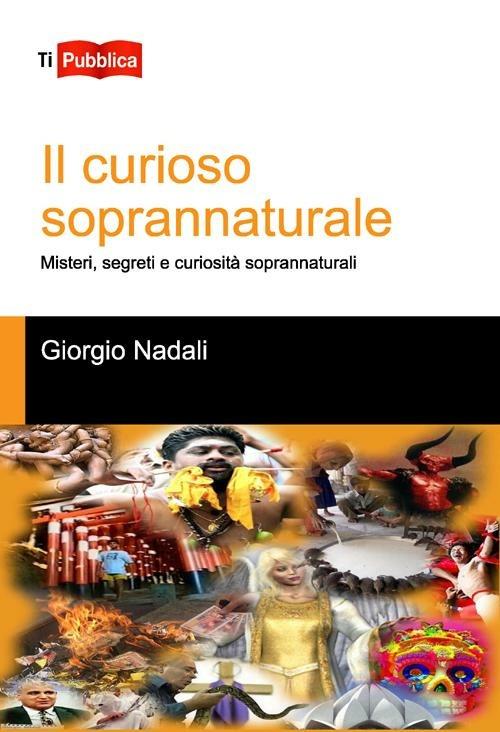 Ti Pubblica

Il curioso soprannaturale

Misteri, segreti e curiosità soprannaturali

Giorgio Nadali